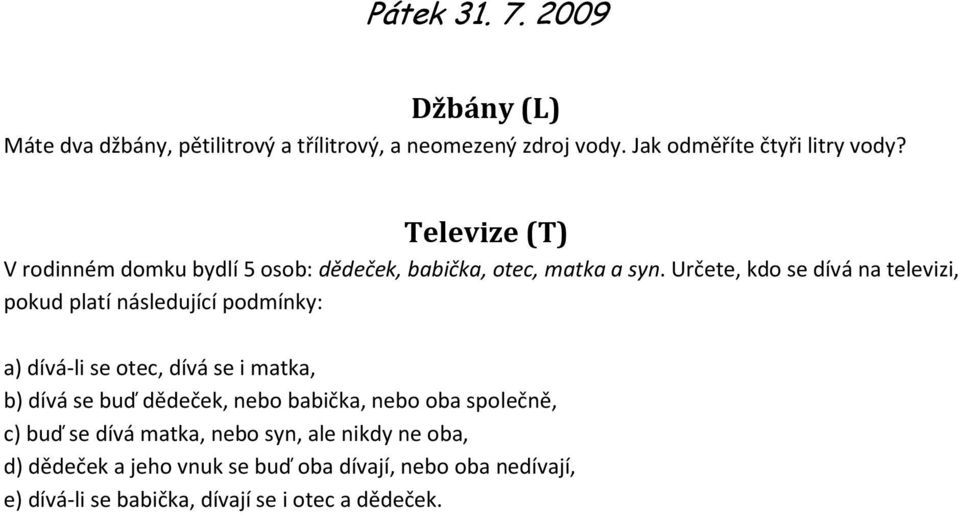 Pátek 31. 7. 2009

Džbány (L)

Máte dva džbány, pětilitrový a třílitrový, a neomezený zdroj vody. Jak odměříte čtyři litry vody?

Televize (T)

V rodinném domku bydlí 5 osob: dědeček, babička, otec, matka a syn. Určete, kdo se dívá na televizi, pokud platí následující podmínky:

a) dívá-li se otec, dívá se i matka,
b) dívá se buď dědeček, nebo babička, nebo oba společně,
c) buď se dívá matka, nebo syn, ale nikdy ne oba,
d) dědeček a jeho vnuk se buď oba dívají, nebo oba nedívají,
e) dívá-li se babička, dívají se i otec a dědeček.